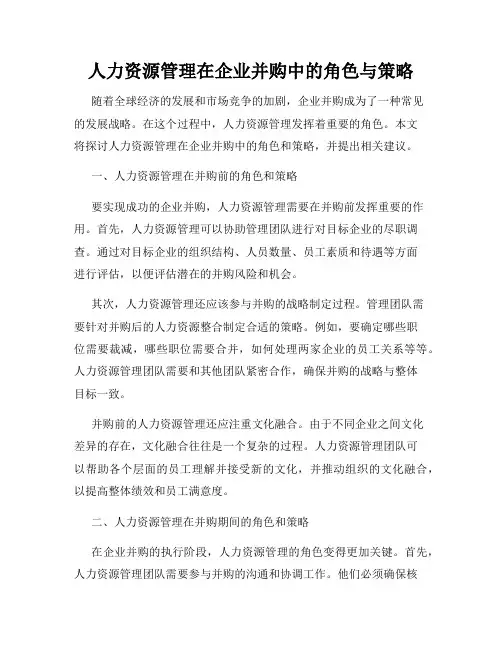 人力资源管理在企业并购中的角色与策略

随着全球经济的发展和市场竞争的加剧，企业并购成为了一种常见的发展战略。在这个过程中，人力资源管理发挥着重要的角色。本文将探讨人力资源管理在企业并购中的角色和策略，并提出相关建议。

一、人力资源管理在并购前的角色和策略

要实现成功的企业并购，人力资源管理需要在并购前发挥重要的作用。首先，人力资源管理可以协助管理团队进行对目标企业的尽职调查。通过对目标企业的组织结构、人员数量、员工素质和待遇等方面进行评估，以便评估潜在的并购风险和机会。

其次，人力资源管理还应该参与并购的战略制定过程。管理团队需要针对并购后的人力资源整合制定合适的策略。例如，要确定哪些职位需要裁减，哪些职位需要合并，如何处理两家企业的员工关系等等。人力资源管理团队需要和其他团队紧密合作，确保并购的战略与整体目标一致。

并购前的人力资源管理还应注重文化融合。由于不同企业之间文化差异的存在，文化融合往往是一个复杂的过程。人力资源管理团队可以帮助各个层面的员工理解并接受新的文化，并推动组织的文化融合，以提高整体绩效和员工满意度。

二、人力资源管理在并购期间的角色和策略

在企业并购的执行阶段，人力资源管理的角色变得更加关键。首先，人力资源管理团队需要参与并购的沟通和协调工作。他们必须确保核